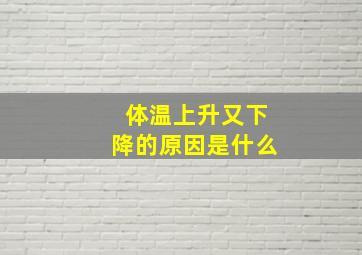 体温上升又下降的原因是什么